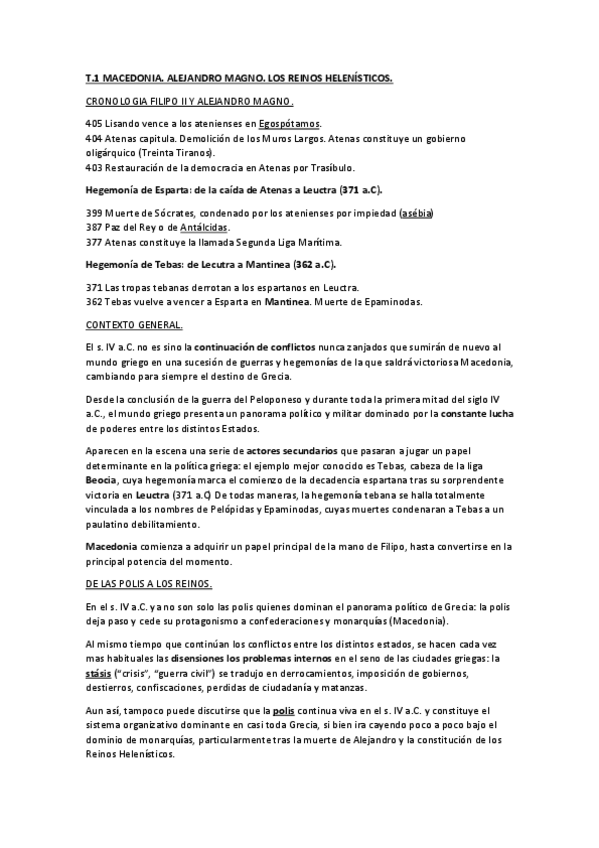 T.1 MACEDONIA. ALEJANDRO MAGNO. LOS REINOS HELENÍSTICOS.

CRONOLOGIA FILIPO II Y ALEJANDRO MAGNO.

405 Lisando vence a los atenienses en Egospótamos.
404 Atenas capitula. Demolición de los Muros Largos. Atenas constituye un gobierno oligárquico (Treinta Tiranos).
403 Restauración de la democracia en Atenas por Trasíbulo.

Hegemonía de Esparta: de la caída de Atenas a Leuctra (371 a.C).

399 Muerte de Sócrates, condenado por los atenienses por impiedad (asébia)
387 Paz del Rey o de Antálcidas.
377 Atenas constituye la llamada Segunda Liga Marítima.

Hegemonía de Tebas: de Lecutra a Mantinea (362 a.C).

371 Las tropas tebanas derrotan a los espartanos en Leuctra.
362 Tebas vuelve a vencer a Esparta en Mantinea. Muerte de Epaminodas.

CONTEXTO GENERAL.

El s. IV a.C. no es sino la continuación de conflictos nunca zanjados que sumirán de nuevo al mundo griego en una sucesión de guerras y hegemonías de la que saldrá victoriosa Macedonia, cambiando para siempre el destino de Grecia.

Desde la conclusión de la guerra del Peloponeso y durante toda la primera mitad del siglo IV a.C., el mundo griego presenta un panorama político y militar dominado por la constante lucha de poderes entre los distintos Estados.

Aparecen en la escena una serie de actores secundarios que pasaran a jugar un papel determinante en la política griega: el ejemplo mejor conocido es Tebas, cabeza de la liga Beocia, cuya hegemonía marca el comienzo de la decadencia espartana tras su sorprendente victoria en Leuctra (371 a.C) De todas maneras, la hegemonía tebana se halla totalmente vinculada a los nombres de Pelópidas y Epaminodas, cuyas muertes condenaran a Tebas a un paulatino debilitamiento.

Macedonia comienza a adquirir un papel principal de la mano de Filipo, hasta convertirse en la principal potencia del momento.

DE LAS POLIS A LOS REINOS.

En el s. IV a.C. ya no son solo las polis quienes dominan el panorama político de Grecia: la polis deja paso y cede su protagonismo a confederaciones y monarquías (Macedonia).

Al mismo tiempo que continúan los conflictos entre los distintos estados, se hacen cada vez mas habituales las disensiones los problemas internos en el seno de las ciudades griegas: la stásis ("crisis", "guerra civil") se tradujo en derrocamientos, imposición de gobiernos, destierros, confiscaciones, perdidas de ciudadanía y matanzas.

Aun así, tampoco puede discutirse que la polis continua viva en el s. IV a.C. y constituye el sistema organizativo dominante en casi toda Grecia, si bien ira cayendo poco a poco bajo el dominio de monarquías, particularmente tras la muerte de Alejandro y la constitución de los Reinos Helenísticos.